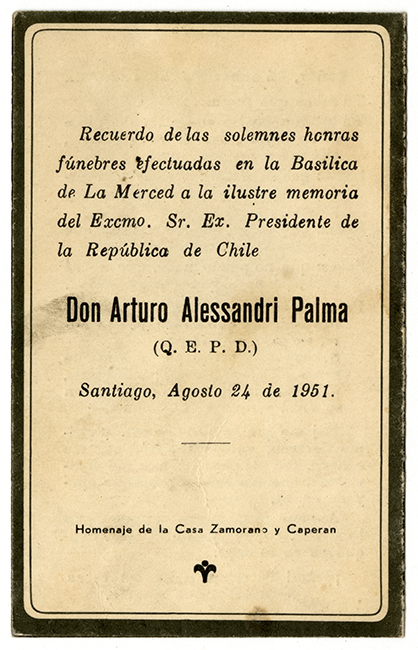 Recuerdo de las solemnes honras fúnebres efectuadas en la Basilica de La Merced a la ilustre memoria del Excmo. Sr. Ex. Presidente de la República de Chile

Don Arturo Alessandri Palma

(Q. E. P. D.)

Santiago, Agosto 24 de 1951.

Homenaje de la Casa Zamorano y Caperan